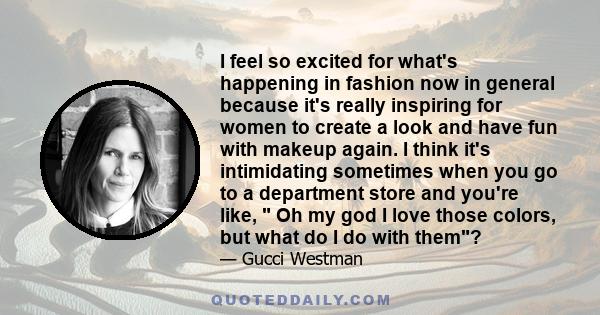 I feel so excited for what's happening in fashion now in general because it's really inspiring for women to create a look and have fun with makeup again. I think it's intimidating sometimes when you go to a department store and you're like, " Oh my god I love those colors, but what do I do with them"?

— Gucci Westman

QUOTEDDAILY.COM